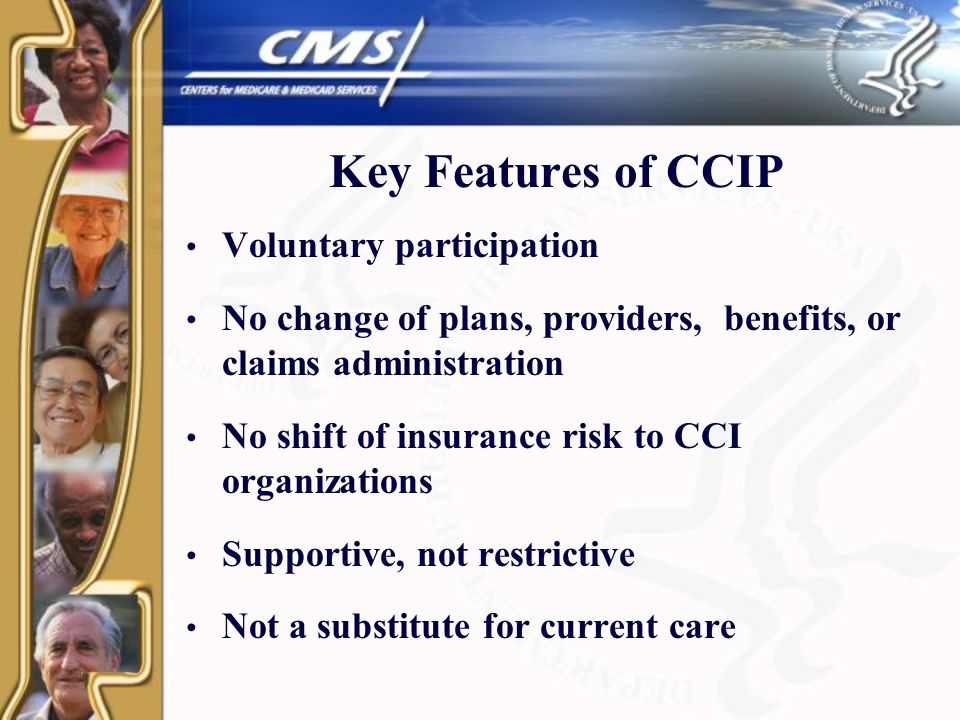 CMS
CENTERS for MEDICARE & MEDICAID SERVICES

Key Features of CCIP

• Voluntary participation

• No change of plans, providers, benefits, or claims administration

• No shift of insurance risk to CCI organizations

• Supportive, not restrictive

• Not a substitute for current care